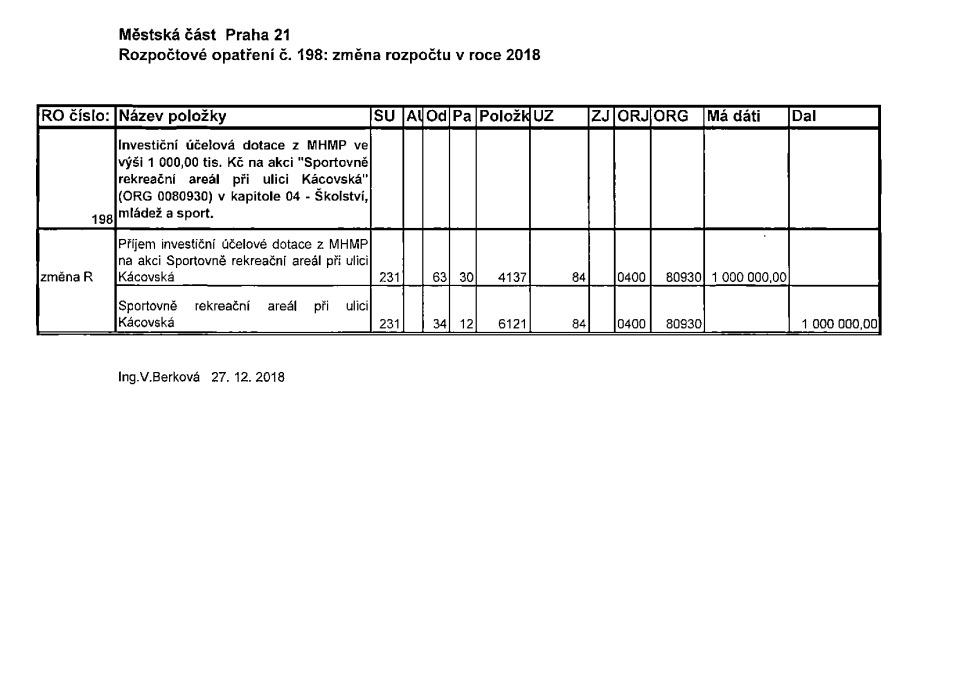 Městská část Praha 21
Rozpočtové opatření č. 198: změna rozpočtu v roce 2018

| RO číslo: | Název položky | SU | Al | Od | Pa | Položk | UZ | ZJ | ORJ | ORG | Má dáti | Dal |
|---|---|---|---|---|---|---|---|---|---|---|---|---|
| 198 | Investiční účelová dotace z MHMP ve výši 1 000,00 tis. Kč na akci "Sportovně rekreační areál při ulici Kácovská" (ORG 0080930) v kapitole 04 - Školství, mládež a sport. | | | | | | | | | | | |
| změna R | Příjem investiční účelové dotace z MHMP na akci Sportovně rekreační areál při ulici Kácovská | 231 | | 63 | 30 | 4137 | 84 | | 0400 | 80930 | 1 000 000,00 | |
| | Sportovně rekreační areál při ulici Kácovská | 231 | | 34 | 12 | 6121 | 84 | | 0400 | 80930 | | 1 000 000,00 |

Ing.V.Berková 27. 12. 2018